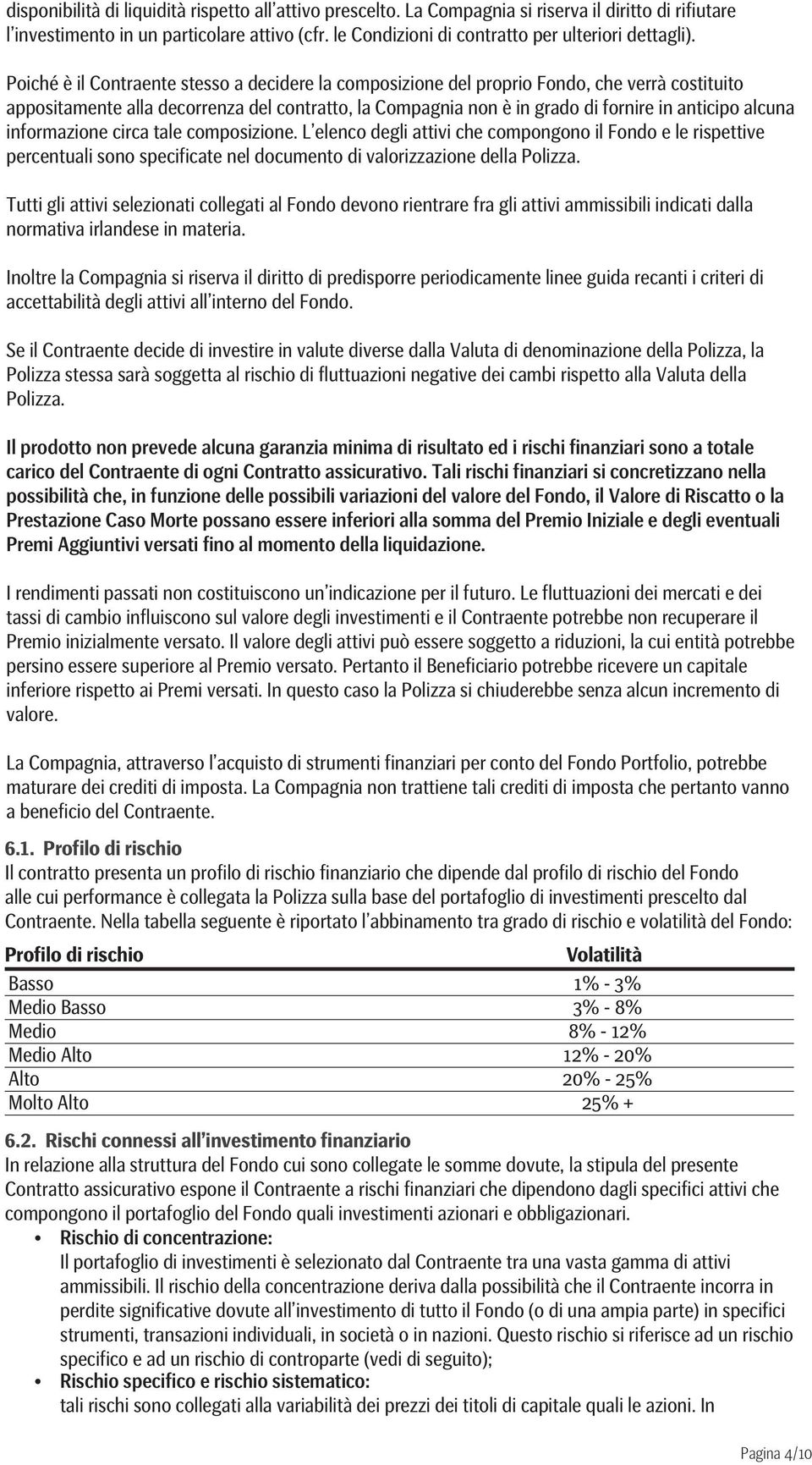 disponibilità di liquidità rispetto all'attivo prescelto. La Compagnia si riserva il diritto di rifiutare l'investimento in un particolare attivo (cfr. le Condizioni di contratto per ulteriori dettagli).

Poiché è il Contraente stesso a decidere la composizione del proprio Fondo, che verrà costituito appositamente alla decorrenza del contratto, la Compagnia non è in grado di fornire in anticipo alcuna informazione circa tale composizione. L'elenco degli attivi che compongono il Fondo e le rispettive percentuali sono specificate nel documento di valorizzazione della Polizza.

Tutti gli attivi selezionati collegati al Fondo devono rientrare fra gli attivi ammissibili indicati dalla normativa irlandese in materia.

Inoltre la Compagnia si riserva il diritto di predisporre periodicamente linee guida recanti i criteri di accettabilità degli attivi all'interno del Fondo.

Se il Contraente decide di investire in valute diverse dalla Valuta di denominazione della Polizza, la Polizza stessa sarà soggetta al rischio di fluttuazioni negative dei cambi rispetto alla Valuta della Polizza.

Il prodotto non prevede alcuna garanzia minima di risultato ed i rischi finanziari sono a totale carico del Contraente di ogni Contratto assicurativo. Tali rischi finanziari si concretizzano nella possibilità che, in funzione delle possibili variazioni del valore del Fondo, il Valore di Riscatto o la Prestazione Caso Morte possano essere inferiori alla somma del Premio Iniziale e degli eventuali Premi Aggiuntivi versati fino al momento della liquidazione.

I rendimenti passati non costituiscono un'indicazione per il futuro. Le fluttuazioni dei mercati e dei tassi di cambio influiscono sul valore degli investimenti e il Contraente potrebbe non recuperare il Premio inizialmente versato. Il valore degli attivi può essere soggetto a riduzioni, la cui entità potrebbe persino essere superiore al Premio versato. Pertanto il Beneficiario potrebbe ricevere un capitale inferiore rispetto ai Premi versati. In questo caso la Polizza si chiuderebbe senza alcun incremento di valore.

La Compagnia, attraverso l'acquisto di strumenti finanziari per conto del Fondo Portfolio, potrebbe maturare dei crediti di imposta. La Compagnia non trattiene tali crediti di imposta che pertanto vanno a beneficio del Contraente.

6.1. Profilo di rischio
Il contratto presenta un profilo di rischio finanziario che dipende dal profilo di rischio del Fondo alle cui performance è collegata la Polizza sulla base del portafoglio di investimenti prescelto dal Contraente. Nella tabella seguente è riportato l'abbinamento tra grado di rischio e volatilità del Fondo:

| Profilo di rischio | Volatilità |
|---|---|
| Basso | 1% - 3% |
| Medio Basso | 3% - 8% |
| Medio | 8% - 12% |
| Medio Alto | 12% - 20% |
| Alto | 20% - 25% |
| Molto Alto | 25% + |

6.2. Rischi connessi all'investimento finanziario
In relazione alla struttura del Fondo cui sono collegate le somme dovute, la stipula del presente Contratto assicurativo espone il Contraente a rischi finanziari che dipendono dagli specifici attivi che compongono il portafoglio del Fondo quali investimenti azionari e obbligazionari.
• Rischio di concentrazione:
Il portafoglio di investimenti è selezionato dal Contraente tra una vasta gamma di attivi ammissibili. Il rischio della concentrazione deriva dalla possibilità che il Contraente incorra in perdite significative dovute all'investimento di tutto il Fondo (o di una ampia parte) in specifici strumenti, transazioni individuali, in società o in nazioni. Questo rischio si riferisce ad un rischio specifico e ad un rischio di controparte (vedi di seguito);
• Rischio specifico e rischio sistematico:
tali rischi sono collegati alla variabilità dei prezzi dei titoli di capitale quali le azioni. In

Pagina 4/10